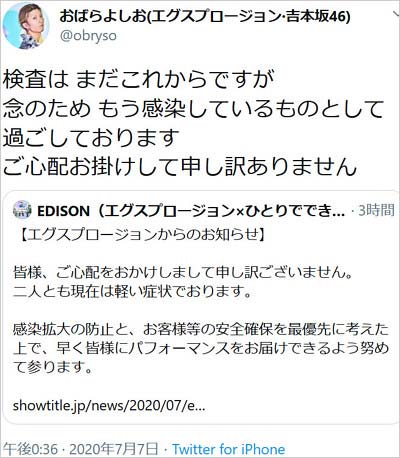 おばらよしお(エグスプロージョン·吉本坂46)
@obryso

検査は まだこれからですが
念のため もう感染しているものとして
過ごしております
ご心配お掛けして申し訳ありません

EDISON（エグスプロージョン×ひとりででき... · 3時間

【エグスプロージョンからのお知らせ】

皆様、ご心配をおかけしまして申し訳ございません。
二人とも現在は軽い症状でおります。

感染拡大の防止と、お客様等の安全確保を最優先に考えた上で、早く皆様にパフォーマンスをお届けできるよう努めて参ります。

showtitle.jp/news/2020/07/e...

午後0:36 · 2020年7月7日 · Twitter for iPhone